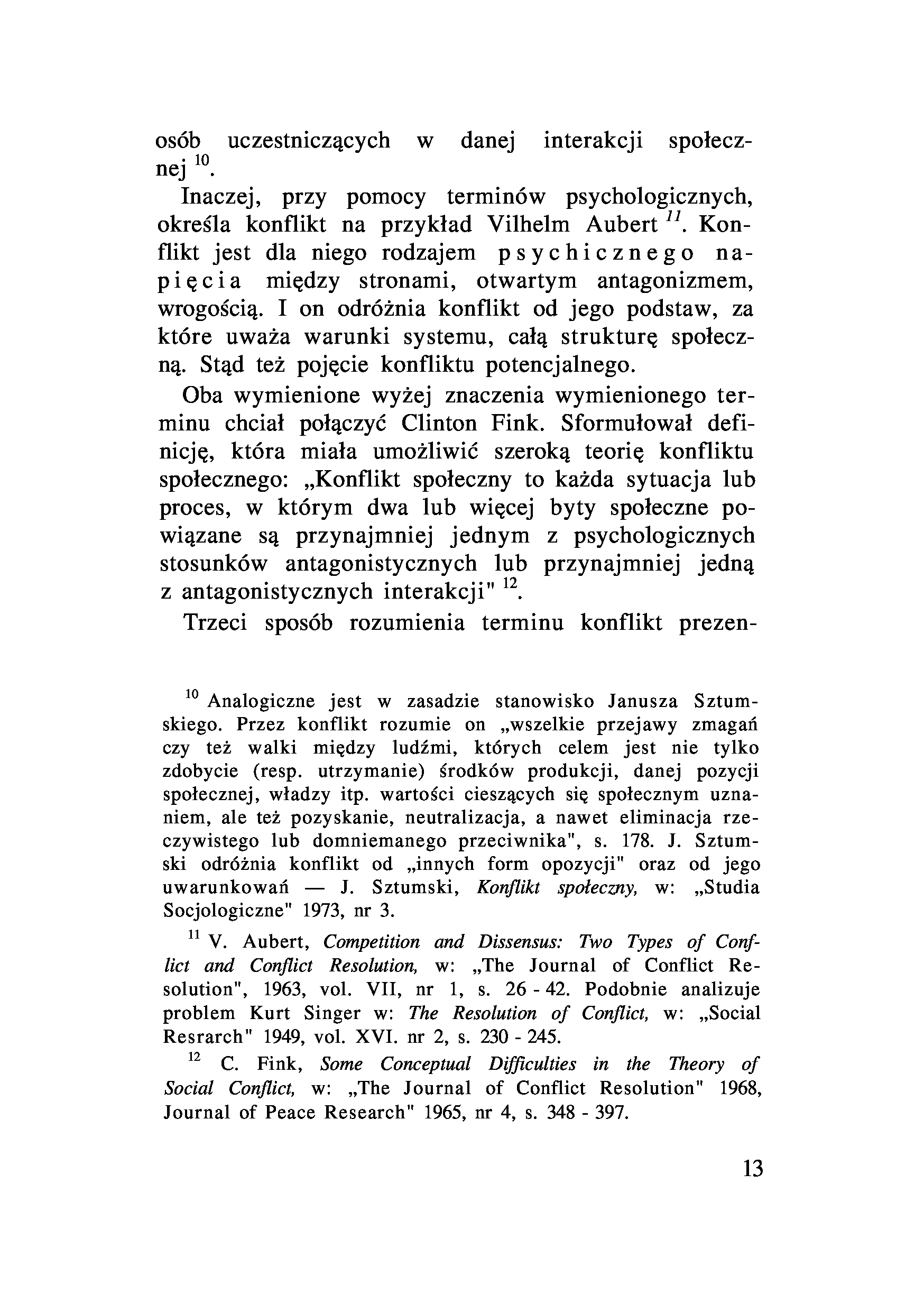 osób uczestniczących w danej interakcji społecznej $^{10}$.

Inaczej, przy pomocy terminów psychologicznych, określa konflikt na przykład Vilhelm Aubert $^{11}$. Konflikt jest dla niego rodzajem psychicznego napięcia między stronami, otwartym antagonizmem, wrogością. I on odróżnia konflikt od jego podstaw, za które uważa warunki systemu, całą strukturę społeczną. Stąd też pojęcie konfliktu potencjalnego.

Oba wymienione wyżej znaczenia wymienionego terminu chciał połączyć Clinton Fink. Sformułował definicję, która miała umożliwić szeroką teorię konfliktu społecznego: „Konflikt społeczny to każda sytuacja lub proces, w którym dwa lub więcej byty społeczne powiązane są przynajmniej jednym z psychologicznych stosunków antagonistycznych lub przynajmniej jedną z antagonistycznych interakcji" $^{12}$.

Trzeci sposób rozumienia terminu konflikt prezen-

$^{10}$ Analogiczne jest w zasadzie stanowisko Janusza Sztumskiego. Przez konflikt rozumie on „wszelkie przejawy zmagań czy też walki między ludźmi, których celem jest nie tylko zdobycie (resp. utrzymanie) środków produkcji, danej pozycji społecznej, władzy itp. wartości cieszących się społecznym uznaniem, ale też pozyskanie, neutralizacja, a nawet eliminacja rzeczywistego lub domniemanego przeciwnika", s. 178. J. Sztumski odróżnia konflikt od „innych form opozycji" oraz od jego uwarunkowań — J. Sztumski, Konflikt społeczny, w: „Studia Socjologiczne" 1973, nr 3.

$^{11}$ V. Aubert, Competition and Dissensus: Two Types of Conflict and Conflict Resolution, w: „The Journal of Conflict Resolution", 1963, vol. VII, nr 1, s. 26 - 42. Podobnie analizuje problem Kurt Singer w: The Resolution of Conflict, w: „Social Resrarch" 1949, vol. XVI. nr 2, s. 230 - 245.

$^{12}$ C. Fink, Some Conceptual Difficulties in the Theory of Social Conflict, w: „The Journal of Conflict Resolution" 1968, Journal of Peace Research" 1965, nr 4, s. 348 - 397.

13